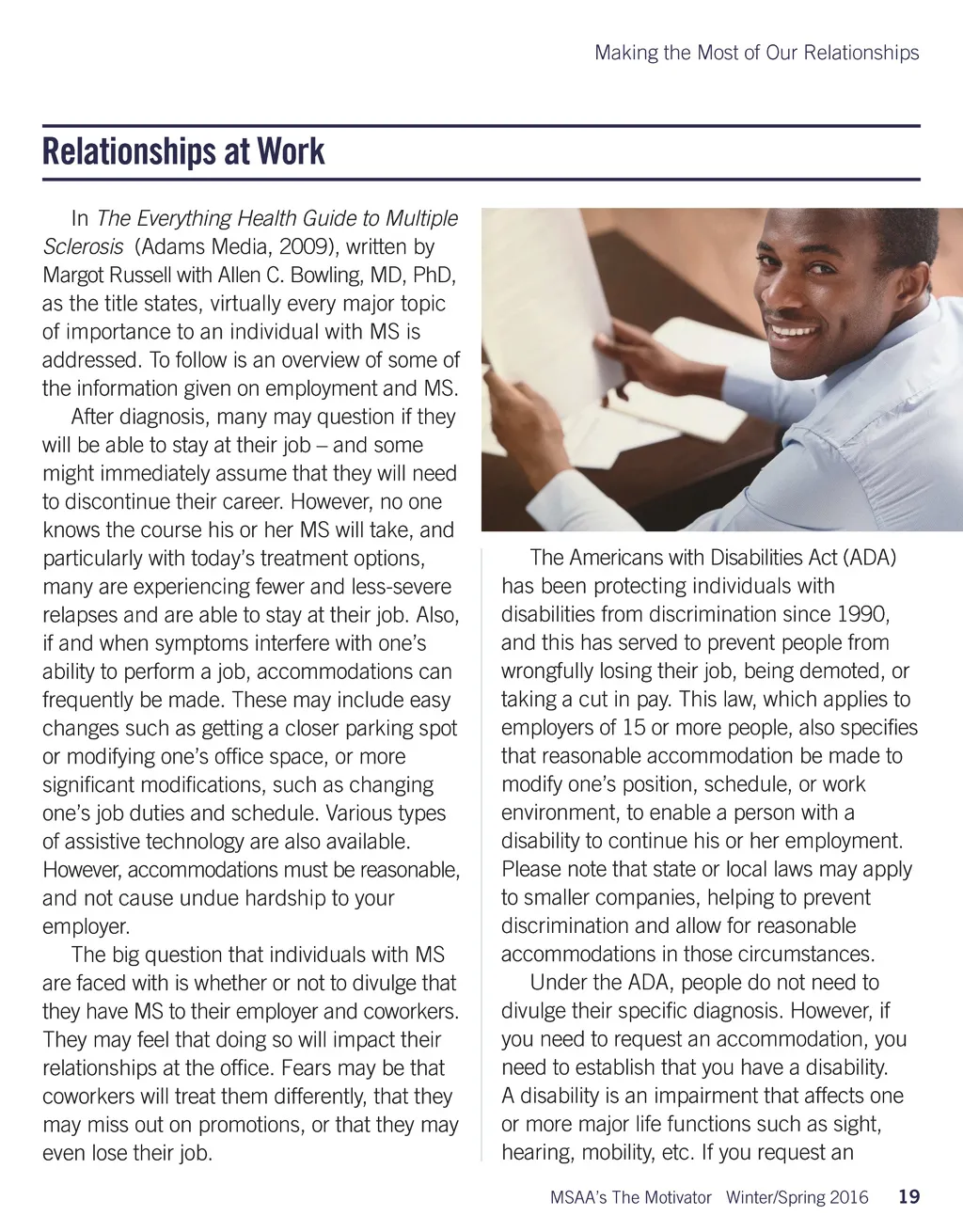 Making the Most of Our Relationships

Relationships at Work

In The Everything Health Guide to Multiple Sclerosis (Adams Media, 2009), written by Margot Russell with Allen C. Bowling, MD, PhD, as the title states, virtually every major topic of importance to an individual with MS is addressed. To follow is an overview of some of the information given on employment and MS.

After diagnosis, many may question if they will be able to stay at their job – and some might immediately assume that they will need to discontinue their career. However, no one knows the course his or her MS will take, and particularly with today's treatment options, many are experiencing fewer and less-severe relapses and are able to stay at their job. Also, if and when symptoms interfere with one's ability to perform a job, accommodations can frequently be made. These may include easy changes such as getting a closer parking spot or modifying one's office space, or more significant modifications, such as changing one's job duties and schedule. Various types of assistive technology are also available. However, accommodations must be reasonable, and not cause undue hardship to your employer.

The big question that individuals with MS are faced with is whether or not to divulge that they have MS to their employer and coworkers. They may feel that doing so will impact their relationships at the office. Fears may be that coworkers will treat them differently, that they may miss out on promotions, or that they may even lose their job.

The Americans with Disabilities Act (ADA) has been protecting individuals with disabilities from discrimination since 1990, and this has served to prevent people from wrongfully losing their job, being demoted, or taking a cut in pay. This law, which applies to employers of 15 or more people, also specifies that reasonable accommodation be made to modify one's position, schedule, or work environment, to enable a person with a disability to continue his or her employment. Please note that state or local laws may apply to smaller companies, helping to prevent discrimination and allow for reasonable accommodations in those circumstances.

Under the ADA, people do not need to divulge their specific diagnosis. However, if you need to request an accommodation, you need to establish that you have a disability. A disability is an impairment that affects one or more major life functions such as sight, hearing, mobility, etc. If you request an

MSAA's The Motivator Winter/Spring 2016 19